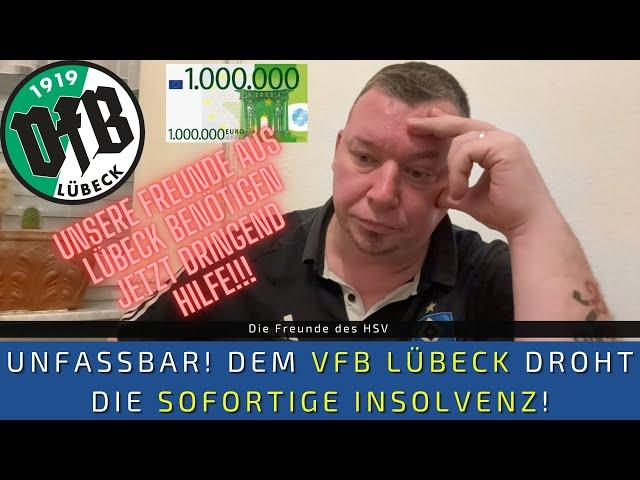 1919
VfB
LÜBECK

1.000.000
1.000.000 EURO

UNSERE FREUNDE AUS LÜBECK BENÖTIGEN JETZT DRINGEND HILFE!!!

Die Freunde des HSV

UNFASSBAR! DEM VFB LÜBECK DROHT DIE SOFORTIGE INSOLVENZ!